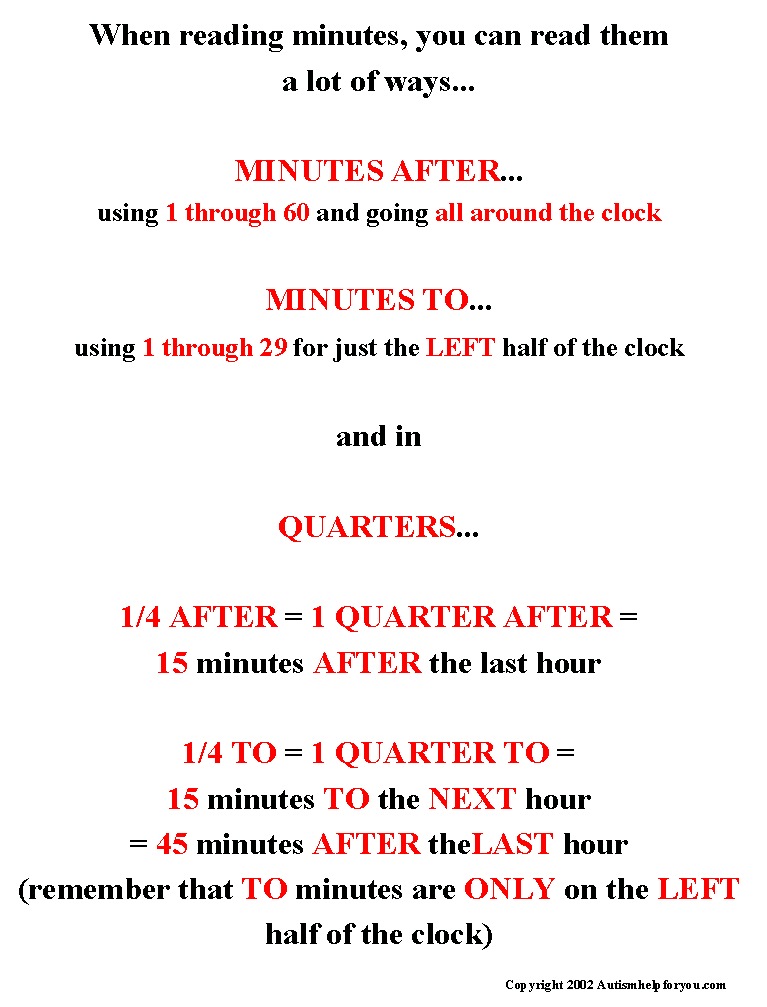 When reading minutes, you can read them a lot of ways...

MINUTES AFTER...
using 1 through 60 and going all around the clock

MINUTES TO...
using 1 through 29 for just the LEFT half of the clock

and in

QUARTERS...

1/4 AFTER = 1 QUARTER AFTER =
15 minutes AFTER the last hour

1/4 TO = 1 QUARTER TO =
15 minutes TO the NEXT hour
= 45 minutes AFTER theLAST hour
(remember that TO minutes are ONLY on the LEFT half of the clock)

Copyright 2002 Autismhelpforyou.com